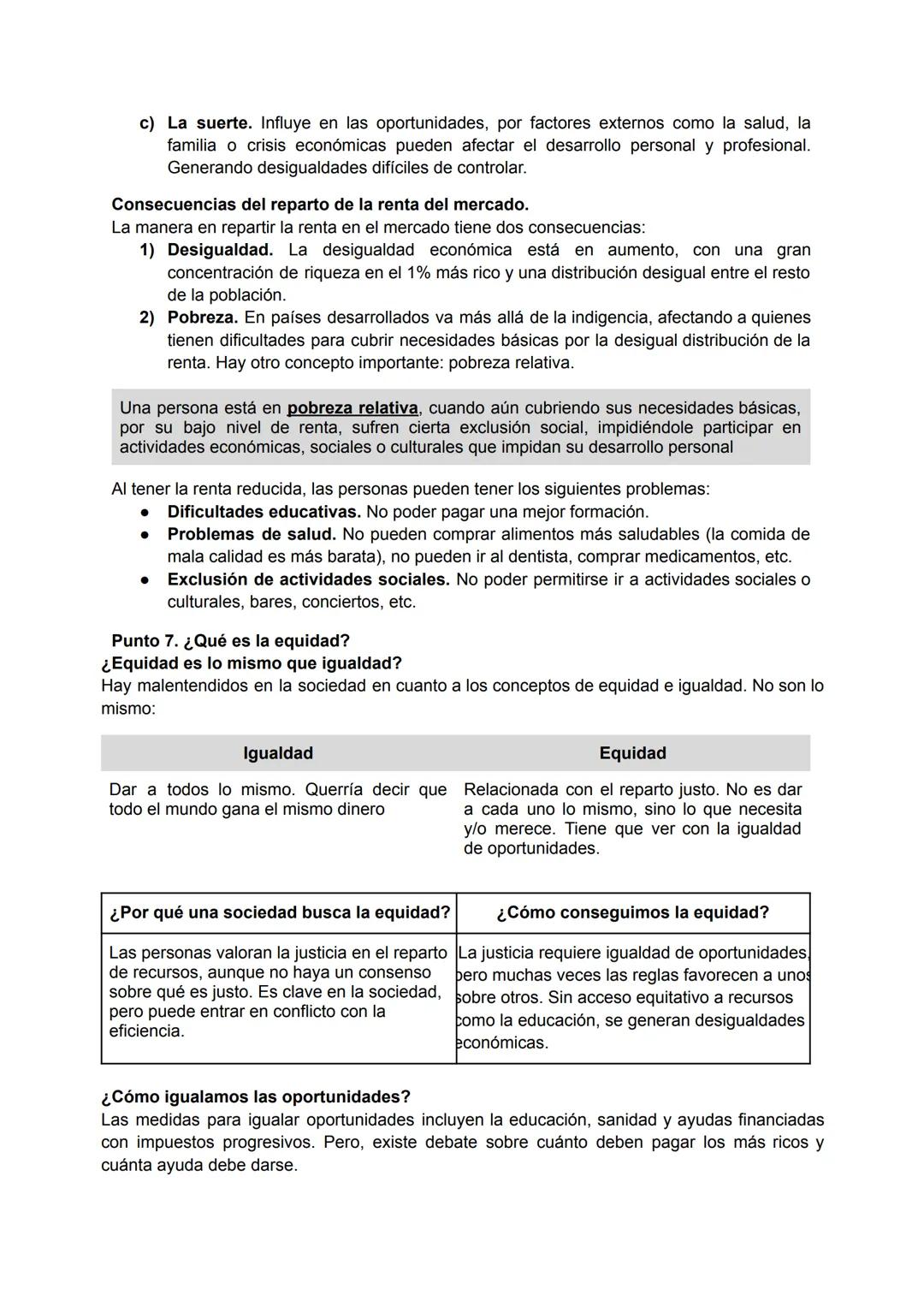 c) La suerte. Influye en las oportunidades, por factores externos como la salud, la familia o crisis económicas pueden afectar el desarrollo personal y profesional. Generando desigualdades difíciles de controlar.

Consecuencias del reparto de la renta del mercado.
La manera en repartir la renta en el mercado tiene dos consecuencias:
1) Desigualdad. La desigualdad económica está en aumento, con una gran concentración de riqueza en el 1% más rico y una distribución desigual entre el resto de la población.
2) Pobreza. En países desarrollados va más allá de la indigencia, afectando a quienes tienen dificultades para cubrir necesidades básicas por la desigual distribución de la renta. Hay otro concepto importante: pobreza relativa.

Una persona está en pobreza relativa, cuando aún cubriendo sus necesidades básicas, por su bajo nivel de renta, sufren cierta exclusión social, impidiéndole participar en actividades económicas, sociales o culturales que impidan su desarrollo personal

Al tener la renta reducida, las personas pueden tener los siguientes problemas:
● Dificultades educativas. No poder pagar una mejor formación.
● Problemas de salud. No pueden comprar alimentos más saludables (la comida de mala calidad es más barata), no pueden ir al dentista, comprar medicamentos, etc.
● Exclusión de actividades sociales. No poder permitirse ir a actividades sociales o culturales, bares, conciertos, etc.

Punto 7. ¿Qué es la equidad?
¿Equidad es lo mismo que igualdad?
Hay malentendidos en la sociedad en cuanto a los conceptos de equidad e igualdad. No son lo mismo:

| Igualdad | Equidad |
|---|---|
| Dar a todos lo mismo. Querría decir que todo el mundo gana el mismo dinero | Relacionada con el reparto justo. No es dar a cada uno lo mismo, sino lo que necesita y/o merece. Tiene que ver con la igualdad de oportunidades. |

| ¿Por qué una sociedad busca la equidad? | ¿Cómo conseguimos la equidad? |
|---|---|
| Las personas valoran la justicia en el reparto de recursos, aunque no haya un consenso sobre qué es justo. Es clave en la sociedad, pero puede entrar en conflicto con la eficiencia. | La justicia requiere igualdad de oportunidades, pero muchas veces las reglas favorecen a unos sobre otros. Sin acceso equitativo a recursos como la educación, se generan desigualdades económicas. |

¿Cómo igualamos las oportunidades?
Las medidas para igualar oportunidades incluyen la educación, sanidad y ayudas financiadas con impuestos progresivos. Pero, existe debate sobre cuánto deben pagar los más ricos y cuánta ayuda debe darse.